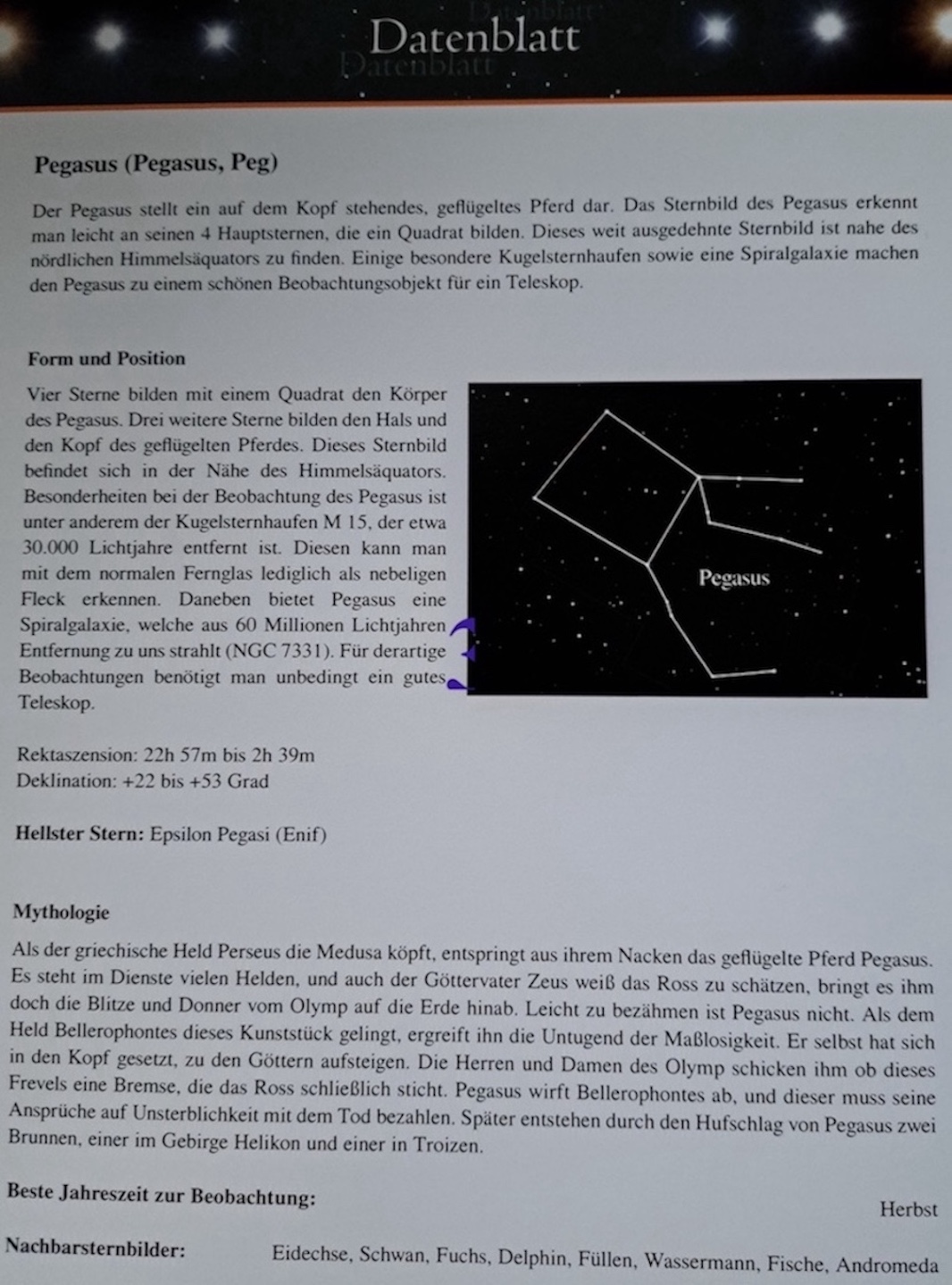 Datenblatt

Pegasus (Pegasus, Peg)

Der Pegasus stellt ein auf dem Kopf stehendes, geflügeltes Pferd dar. Das Sternbild des Pegasus erkennt man leicht an seinen 4 Hauptsternen, die ein Quadrat bilden. Dieses weit ausgedehnte Sternbild ist nahe des nördlichen Himmelsäquators zu finden. Einige besondere Kugelsternhaufen sowie eine Spiralgalaxie machen den Pegasus zu einem schönen Beobachtungsobjekt für ein Teleskop.

Form und Position

Vier Sterne bilden mit einem Quadrat den Körper des Pegasus. Drei weitere Sterne bilden den Hals und den Kopf des geflügelten Pferdes. Dieses Sternbild befindet sich in der Nähe des Himmelsäquators. Besonderheiten bei der Beobachtung des Pegasus ist unter anderem der Kugelsternhaufen M 15, der etwa 30.000 Lichtjahre entfernt ist. Diesen kann man mit dem normalen Fernglas lediglich als nebeligen Fleck erkennen. Daneben bietet Pegasus eine Spiralgalaxie, welche aus 60 Millionen Lichtjahren Entfernung zu uns strahlt (NGC 7331). Für derartige Beobachtungen benötigt man unbedingt ein gutes Teleskop.

Pegasus

Rektaszension: 22h 57m bis 2h 39m
Deklination: +22 bis +53 Grad

Hellster Stern: Epsilon Pegasi (Enif)

Mythologie

Als der griechische Held Perseus die Medusa köpft, entspringt aus ihrem Nacken das geflügelte Pferd Pegasus. Es steht im Dienste vielen Helden, und auch der Göttervater Zeus weiß das Ross zu schätzen, bringt es ihm doch die Blitze und Donner vom Olymp auf die Erde hinab. Leicht zu bezähmen ist Pegasus nicht. Als dem Held Bellerophontes dieses Kunststück gelingt, ergreift ihn die Untugend der Maßlosigkeit. Er selbst hat sich in den Kopf gesetzt, zu den Göttern aufsteigen. Die Herren und Damen des Olymp schicken ihm ob dieses Frevels eine Bremse, die das Ross schließlich sticht. Pegasus wirft Bellerophontes ab, und dieser muss seine Ansprüche auf Unsterblichkeit mit dem Tod bezahlen. Später entstehen durch den Hufschlag von Pegasus zwei Brunnen, einer im Gebirge Helikon und einer in Troizen.

Beste Jahreszeit zur Beobachtung: Herbst

Nachbarsternbilder: Eidechse, Schwan, Fuchs, Delphin, Füllen, Wassermann, Fische, Andromeda